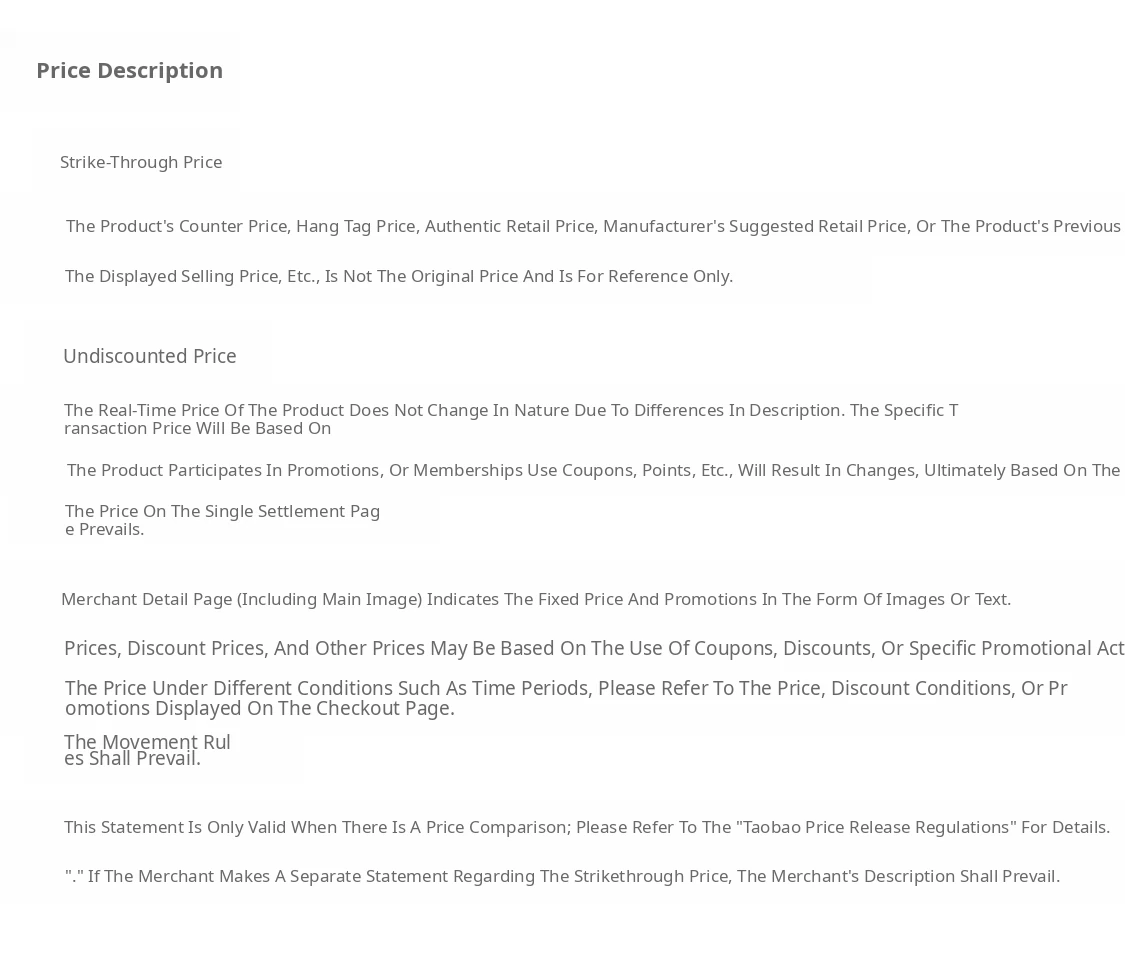 Price Description

Strike-Through Price

The Product's Counter Price, Hang Tag Price, Authentic Retail Price, Manufacturer's Suggested Retail Price, Or The Product's Previous

The Displayed Selling Price, Etc., Is Not The Original Price And Is For Reference Only.

Undiscounted Price

The Real-Time Price Of The Product Does Not Change In Nature Due To Differences In Description. The Specific Transaction Price Will Be Based On

The Product Participates In Promotions, Or Memberships Use Coupons, Points, Etc., Will Result In Changes, Ultimately Based On The

The Price On The Single Settlement Page Prevails.

Merchant Detail Page (Including Main Image) Indicates The Fixed Price And Promotions In The Form Of Images Or Text.

Prices, Discount Prices, And Other Prices May Be Based On The Use Of Coupons, Discounts, Or Specific Promotional Act

The Price Under Different Conditions Such As Time Periods, Please Refer To The Price, Discount Conditions, Or Promotions Displayed On The Checkout Page.

The Movement Rules Shall Prevail.

This Statement Is Only Valid When There Is A Price Comparison; Please Refer To The "Taobao Price Release Regulations" For Details.

"." If The Merchant Makes A Separate Statement Regarding The Strikethrough Price, The Merchant's Description Shall Prevail.